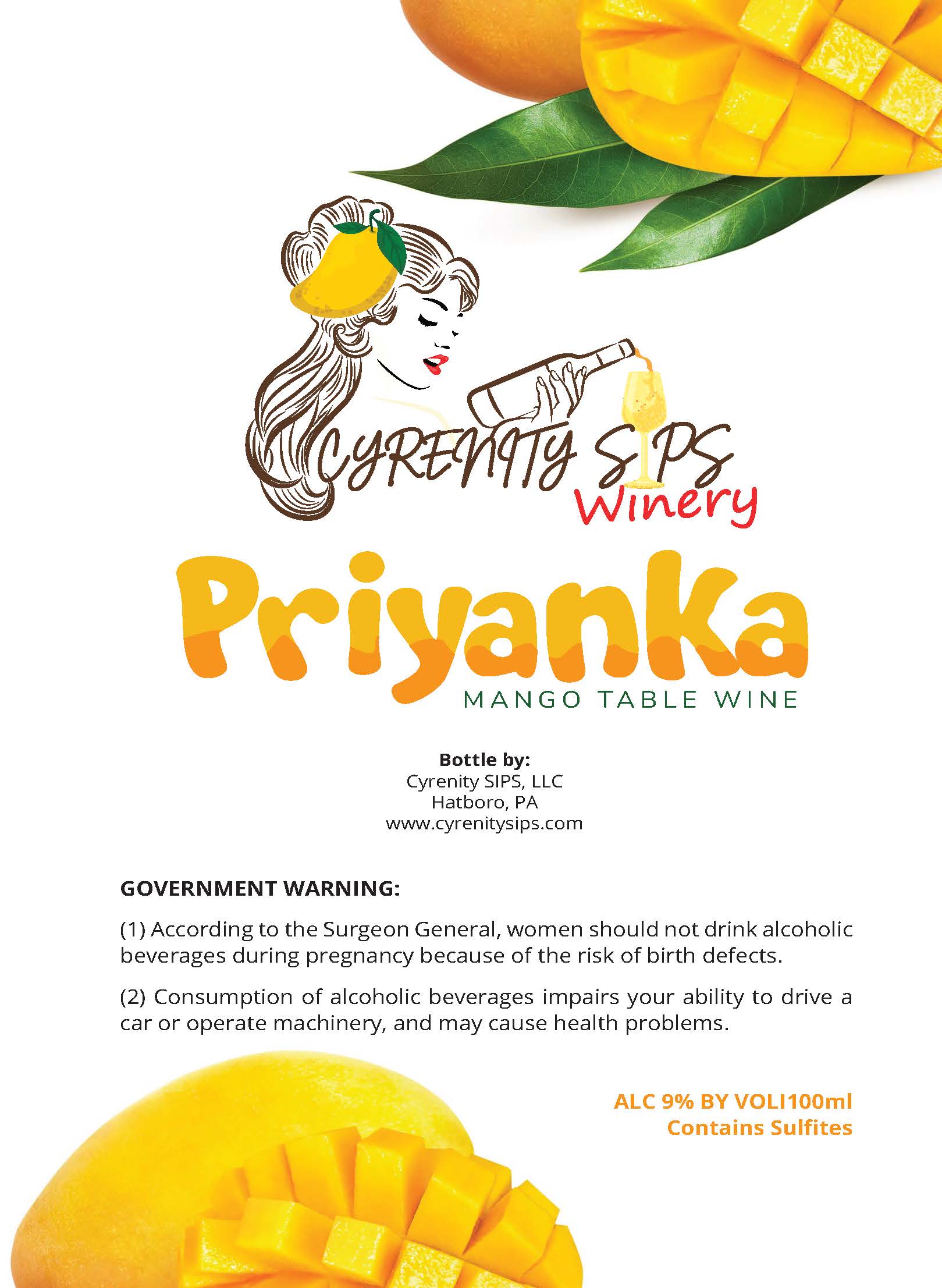 CYRENITY SIPS
Winery

Priyanka
MANGO TABLE WINE

Bottle by:
Cyrenity SIPS, LLC
Hatboro, PA
www.cyrenitysips.com

GOVERNMENT WARNING:

(1) According to the Surgeon General, women should not drink alcoholic beverages during pregnancy because of the risk of birth defects.

(2) Consumption of alcoholic beverages impairs your ability to drive a car or operate machinery, and may cause health problems.

ALC 9% BY VOLI100ml
Contains Sulfites